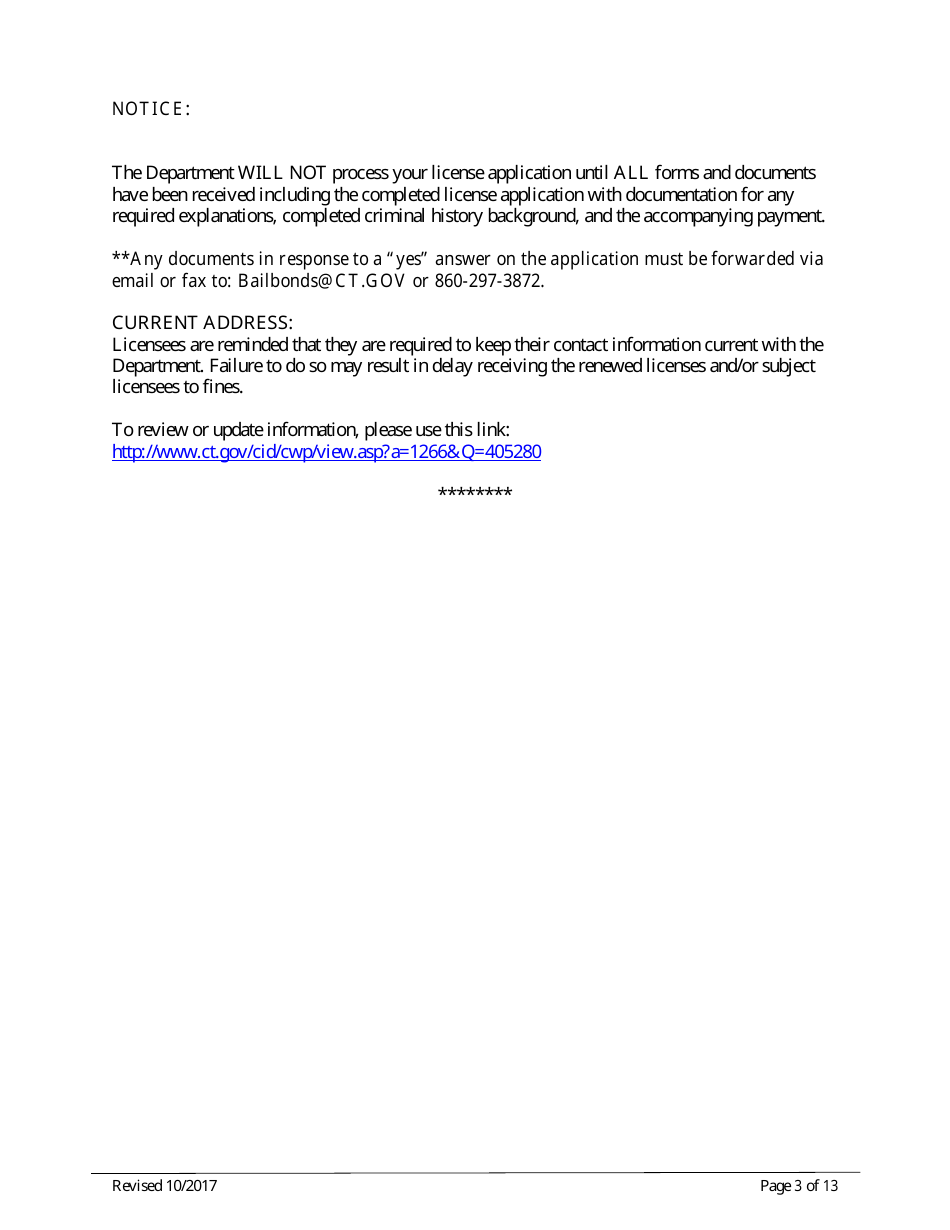 NOTICE:

The Department WILL NOT process your license application until ALL forms and documents have been received including the completed license application with documentation for any required explanations, completed criminal history background, and the accompanying payment.

**Any documents in response to a "yes" answer on the application must be forwarded via email or fax to: Bailbonds@CT.GOV or 860-297-3872.

CURRENT ADDRESS:
Licensees are reminded that they are required to keep their contact information current with the Department. Failure to do so may result in delay receiving the renewed licenses and/or subject licensees to fines.

To review or update information, please use this link:
http://www.ct.gov/cid/cwp/view.asp?a=1266&Q=405280

********

Revised 10/2017

Page 3 of 13